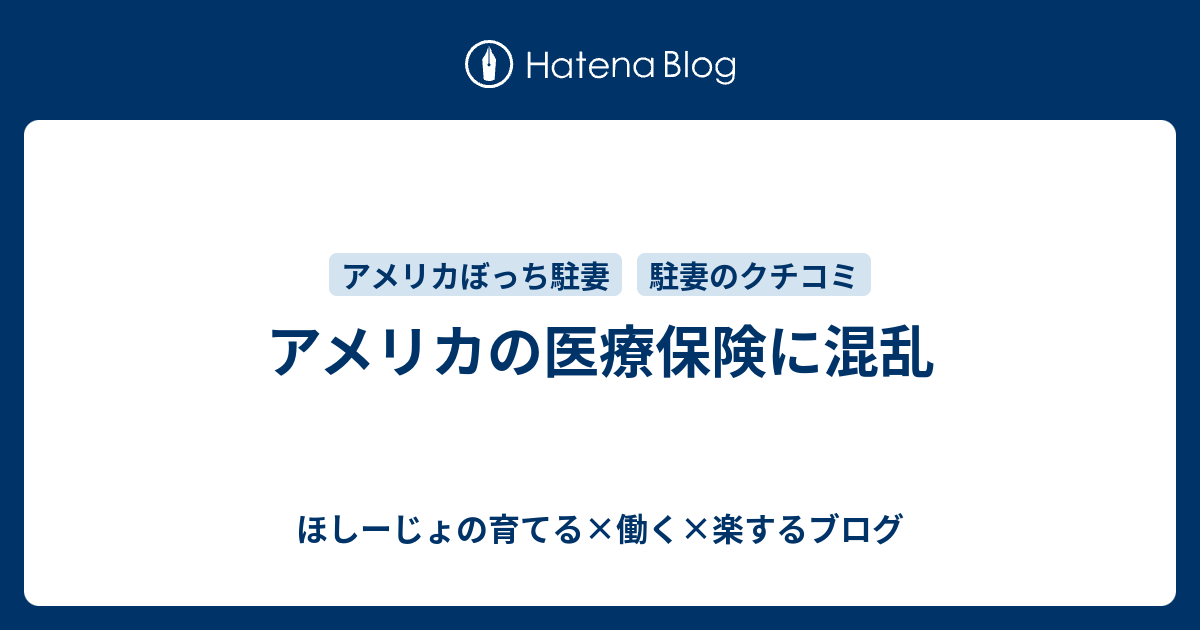 Hatena Blog

アメリカぼっち駐妻
駐妻のクチコミ

アメリカの医療保険に混乱

ほしーじょの育てる×働く×楽するブログ